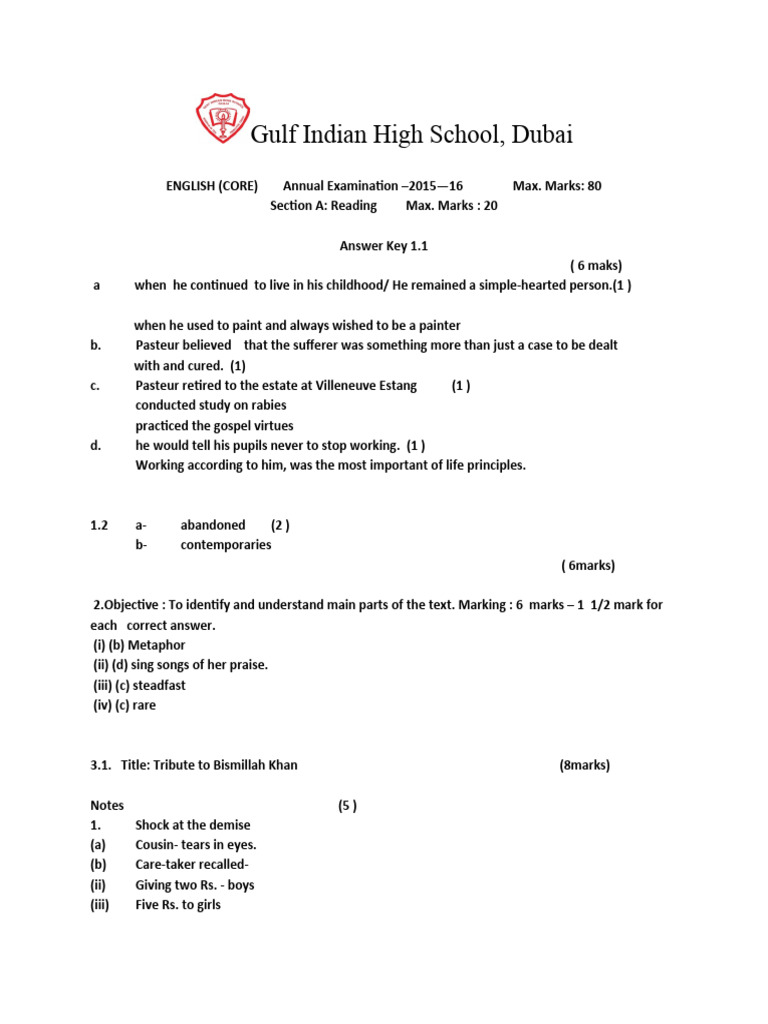 Gulf Indian High School, Dubai

ENGLISH (CORE) Annual Examination –2015—16 Max. Marks: 80
Section A: Reading Max. Marks : 20

Answer Key 1.1
( 6 maks)

a when he continued to live in his childhood/ He remained a simple-hearted person.(1 )

when he used to paint and always wished to be a painter
b. Pasteur believed that the sufferer was something more than just a case to be dealt with and cured. (1)
c. Pasteur retired to the estate at Villeneuve Estang (1 )
conducted study on rabies
practiced the gospel virtues
d. he would tell his pupils never to stop working. (1 )
Working according to him, was the most important of life principles.

1.2 a- abandoned (2 )
b- contemporaries
( 6marks)

2.Objective : To identify and understand main parts of the text. Marking : 6 marks – 1 1/2 mark for each correct answer.
(i) (b) Metaphor
(ii) (d) sing songs of her praise.
(iii) (c) steadfast
(iv) (c) rare

3.1. Title: Tribute to Bismillah Khan (8marks)

Notes (5 )
1. Shock at the demise
(a) Cousin- tears in eyes.
(b) Care-taker recalled-
(ii) Giving two Rs. - boys
(iii) Five Rs. to girls